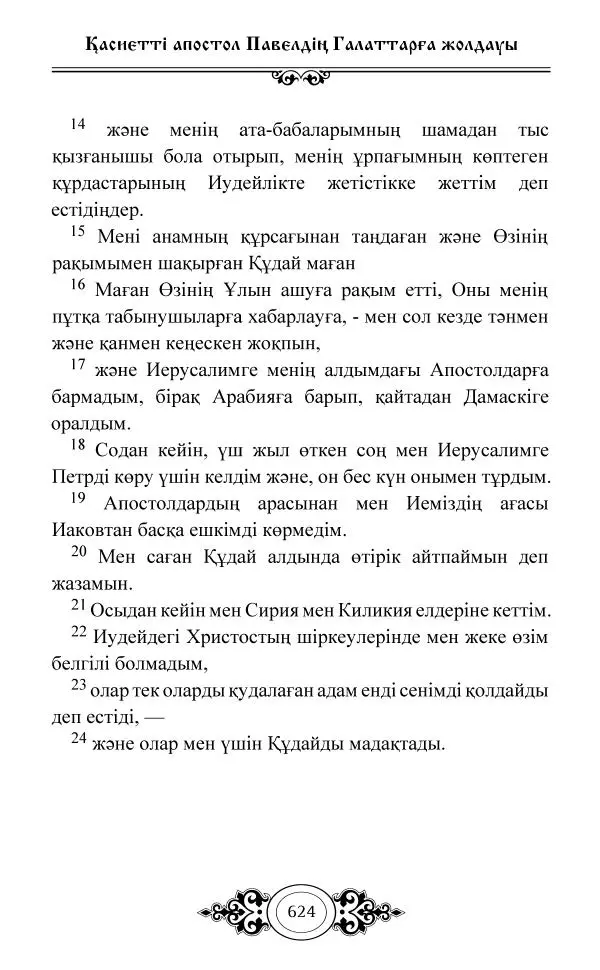 Қасиетті апостол Павелдің Галаттарға жолдауы

$^{14}$ және менің ата-бабаларымның шамадан тыс қызғанышы бола отырып, менің ұрпағымның көптеген құрдастарының Иудейлікте жетістікке жеттім деп естідіңдер.

$^{15}$ Мені анамның құрсағынан таңдаған және Өзінің рақымымен шақырған Құдай маған

$^{16}$ Маған Өзінің Ұлын ашуға рақым етті, Оны менің пұтқа табынушыларға хабарлауға, - мен сол кезде тәнмен және қанмен кеңескен жоқпын,

$^{17}$ және Иерусалимге менің алдымдағы Апостолдарға бармадым, бірақ Арабияға барып, қайтадан Дамаскіге оралдым.

$^{18}$ Содан кейін, үш жыл өткен соң мен Иерусалимге Петрді көру үшін келдім және, он бес күн онымен тұрдым.

$^{19}$ Апостолдардың арасынан мен Иеміздің ағасы Иаковтан басқа ешкімді көрмедім.

$^{20}$ Мен саған Құдай алдында өтірік айтпаймын деп жазамын.

$^{21}$ Осыдан кейін мен Сирия мен Киликия елдеріне кеттім.

$^{22}$ Иудейдегі Христостың шіркеулерінде мен жеке өзім белгілі болмадым,

$^{23}$ олар тек оларды қудалаған адам енді сенімді қолдайды деп естіді, —

$^{24}$ және олар мен үшін Құдайды мадақтады.

624